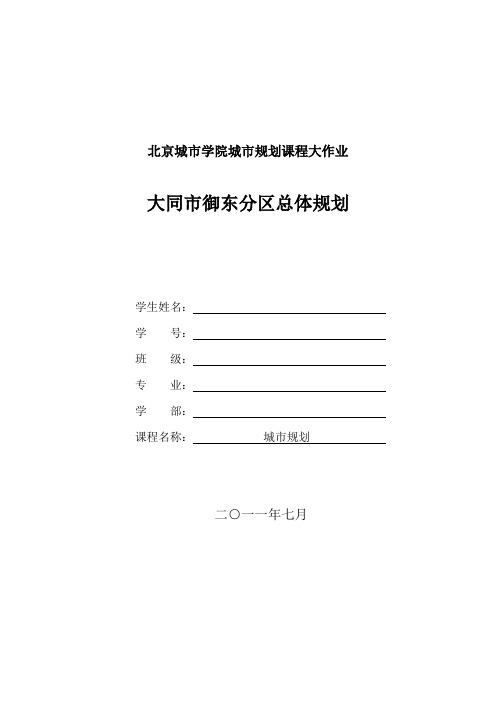 北京城市学院城市规划课程大作业

大同市御东分区总体规划

学生姓名：

学　　号：

班　　级：

专　　业：

学　　部：

课程名称：　城市规划

二〇一一年七月